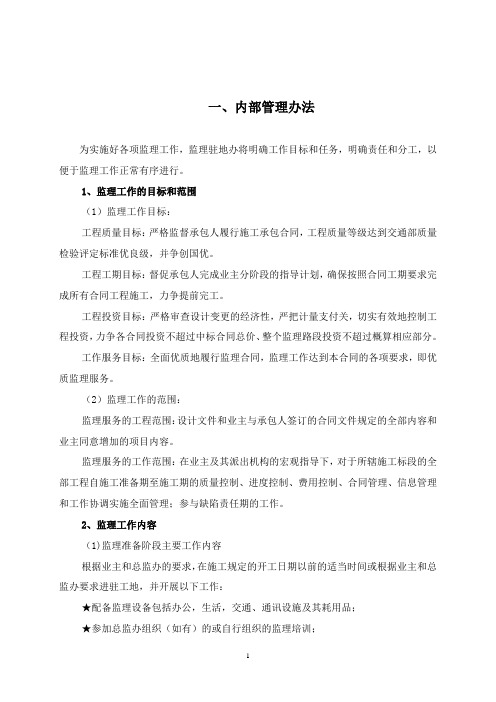 一、内部管理办法

为实施好各项监理工作，监理驻地办将明确工作目标和任务，明确责任和分工，以便于监理工作正常有序进行。

1、监理工作的目标和范围

（1）监理工作目标：

工程质量目标：严格监督承包人履行施工承包合同，工程质量等级达到交通部质量检验评定标准优良级，并争创国优。

工程工期目标：督促承包人完成业主分阶段的指导计划，确保按照合同工期要求完成所有合同工程施工，力争提前完工。

工程投资目标：严格审查设计变更的经济性，严把计量支付关，切实有效地控制工程投资，力争各合同投资不超过中标合同总价、整个监理路段投资不超过概算相应部分。

工作服务目标：全面优质地履行监理合同，监理工作达到本合同的各项要求，即优质监理服务。

（2）监理工作的范围：

监理服务的工程范围：设计文件和业主与承包人签订的合同文件规定的全部内容和业主同意增加的项目内容。

监理服务的工作范围：在业主及其派出机构的宏观指导下，对于所辖施工标段的全部工程自施工准备期至施工期的质量控制、进度控制、费用控制、合同管理、信息管理和工作协调实施全面管理；参与缺陷责任期的工作。

2、监理工作内容

(1)监理准备阶段主要工作内容

根据业主和总监办的要求，在施工规定的开工日期以前的适当时间或根据业主和总监办要求进驻工地，并开展以下工作：

★配备监理设备包括办公，生活，交通、通讯设施及其耗用品；

★参加总监办组织（如有）的或自行组织的监理培训；

1